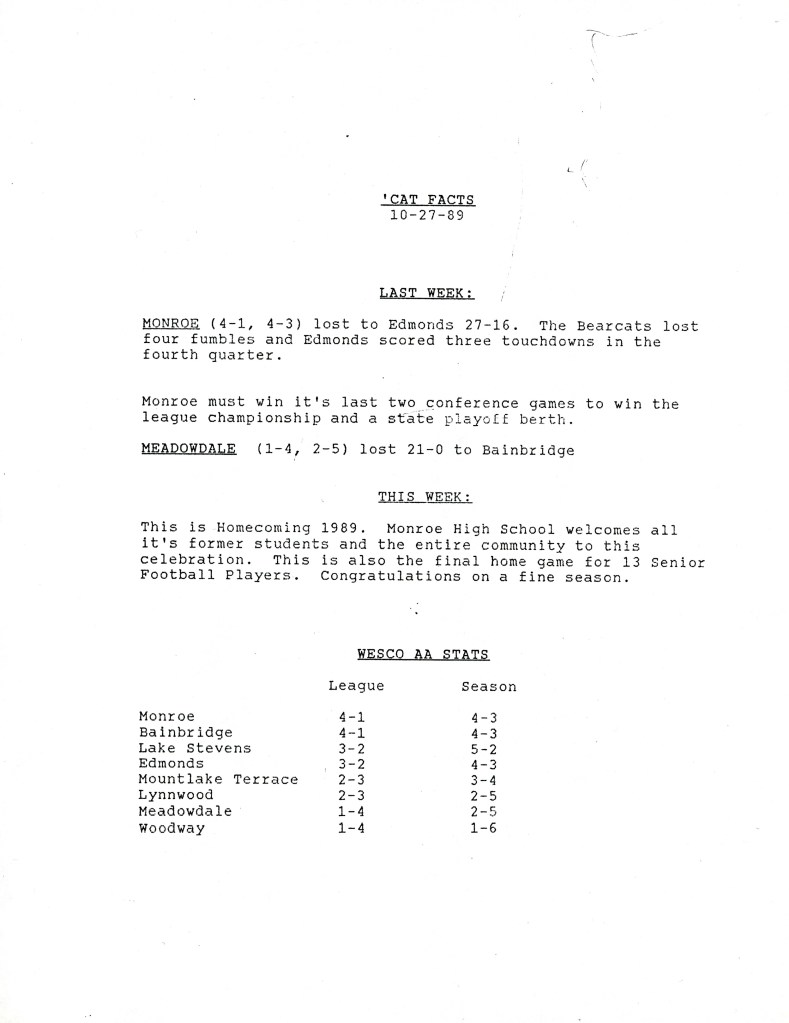 'CAT FACTS
10-27-89

LAST WEEK:

MONROE (4-1, 4-3) lost to Edmonds 27-16. The Bearcats lost four fumbles and Edmonds scored three touchdowns in the fourth quarter.

Monroe must win it's last two conference games to win the league championship and a state playoff berth.

MEADOWDALE (1-4, 2-5) lost 21-0 to Bainbridge

THIS WEEK:

This is Homecoming 1989. Monroe High School welcomes all it's former students and the entire community to this celebration. This is also the final home game for 13 Senior Football Players. Congratulations on a fine season.

WESCO AA STATS

| | League | Season |
|---|---|---|
| Monroe | 4-1 | 4-3 |
| Bainbridge | 4-1 | 4-3 |
| Lake Stevens | 3-2 | 5-2 |
| Edmonds | 3-2 | 4-3 |
| Mountlake Terrace | 2-3 | 3-4 |
| Lynnwood | 2-3 | 2-5 |
| Meadowdale | 1-4 | 2-5 |
| Woodway | 1-4 | 1-6 |